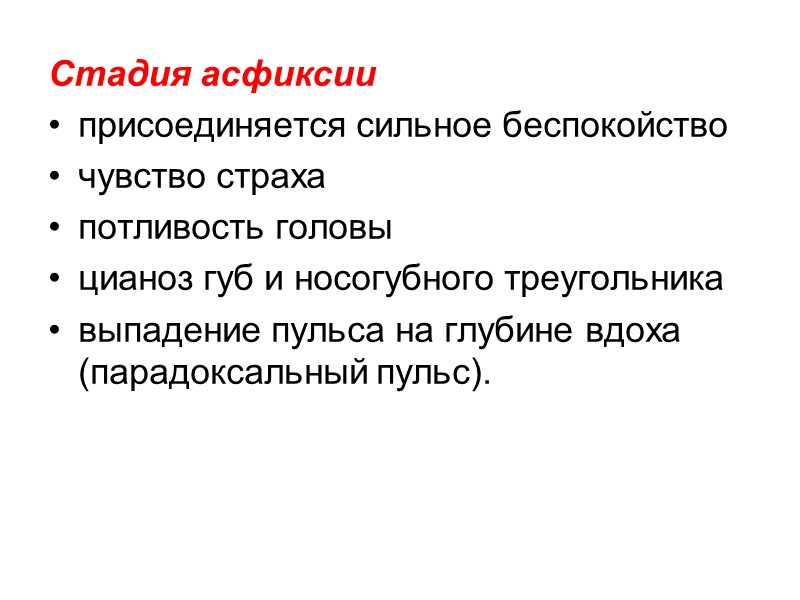 Стадия асфиксии

• присоединяется сильное беспокойство
• чувство страха
• потливость головы
• цианоз губ и носогубного треугольника
• выпадение пульса на глубине вдоха (парадоксальный пульс).